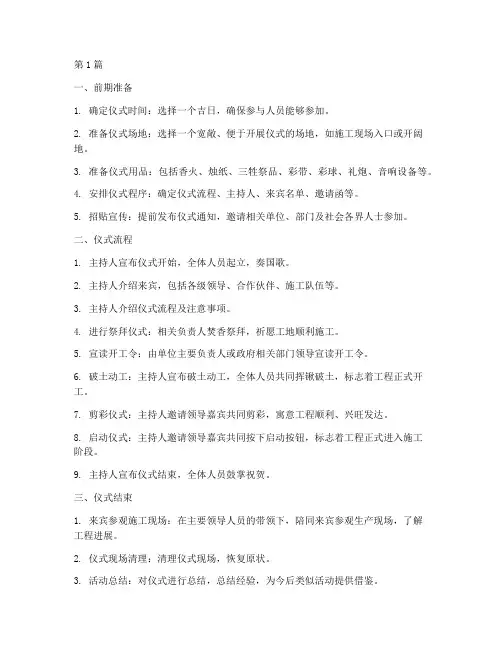 第 1 篇

一、前期准备

1. 确定仪式时间：选择一个吉日，确保参与人员能够参加。

2. 准备仪式场地：选择一个宽敞、便于开展仪式的场地，如施工现场入口或开阔地。

3. 准备仪式用品：包括香火、烛纸、三牲祭品、彩带、彩球、礼炮、音响设备等。

4. 安排仪式程序：确定仪式流程、主持人、来宾名单、邀请函等。

5. 招贴宣传：提前发布仪式通知，邀请相关单位、部门及社会各界人士参加。

二、仪式流程

1. 主持人宣布仪式开始，全体人员起立，奏国歌。

2. 主持人介绍来宾，包括各级领导、合作伙伴、施工队伍等。

3. 主持人介绍仪式流程及注意事项。

4. 进行祭拜仪式：相关负责人焚香祭拜，祈愿工地顺利施工。

5. 宣读开工令：由单位主要负责人或政府相关部门领导宣读开工令。

6. 破土动工：主持人宣布破土动工，全体人员共同挥锹破土，标志着工程正式开工。

7. 剪彩仪式：主持人邀请领导嘉宾共同剪彩，寓意工程顺利、兴旺发达。

8. 启动仪式：主持人邀请领导嘉宾共同按下启动按钮，标志着工程正式进入施工阶段。

9. 主持人宣布仪式结束，全体人员鼓掌祝贺。

三、仪式结束

1. 来宾参观施工现场：在主要领导人员的带领下，陪同来宾参观生产现场，了解工程进展。

2. 仪式现场清理：清理仪式现场，恢复原状。

3. 活动总结：对仪式进行总结，总结经验，为今后类似活动提供借鉴。